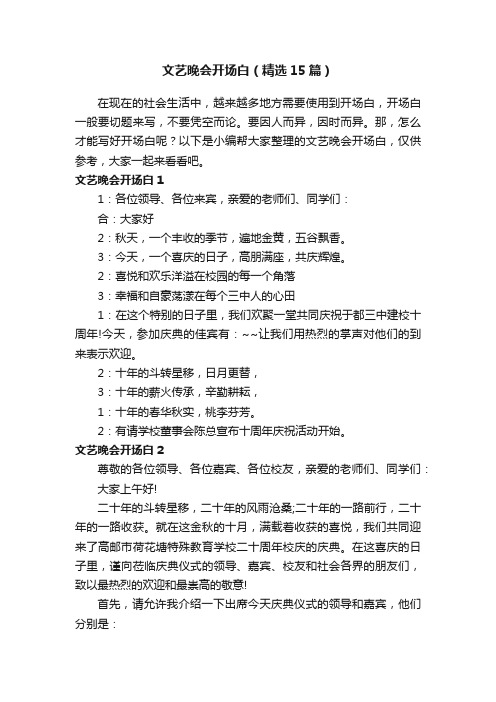 文艺晚会开场白（精选15篇）

在现在的社会生活中，越来越多地方需要使用到开场白，开场白一般要切题来写，不要凭空而论。要因人而异，因时而异。那，怎么才能写好开场白呢？以下是小编帮大家整理的文艺晚会开场白，仅供参考，大家一起来看看吧。

文艺晚会开场白1

1：各位领导、各位来宾，亲爱的老师们、同学们：

合：大家好

2：秋天，一个丰收的季节，遍地金黄，五谷飘香。

3：今天，一个喜庆的日子，高朋满座，共庆辉煌。

2：喜悦和欢乐洋溢在校园的每一个角落

3：幸福和自豪荡漾在每个三中人的心田

1：在这个特别的日子里，我们欢聚一堂共同庆祝于都三中建校十周年!今天，参加庆典的佳宾有：~~让我们用热烈的掌声对他们的到来表示欢迎。

2：十年的斗转星移，日月更替，

3：十年的薪火传承，辛勤耕耘，

1：十年的春华秋实，桃李芬芳。

2：有请学校董事会陈总宣布十周年庆祝活动开始。

文艺晚会开场白2

尊敬的各位领导、各位嘉宾、各位校友，亲爱的老师们、同学们：

大家上午好!

二十年的斗转星移，二十年的风雨沧桑;二十年的一路前行，二十年的一路收获。就在这金秋的十月，满载着收获的喜悦，我们共同迎来了高邮市荷花塘特殊教育学校二十周年校庆的庆典。在这喜庆的日子里，谨向莅临庆典仪式的领导、嘉宾、校友和社会各界的朋友们，致以最热烈的欢迎和最崇高的敬意!

首先，请允许我介绍一下出席今天庆典仪式的领导和嘉宾，他们分别是：